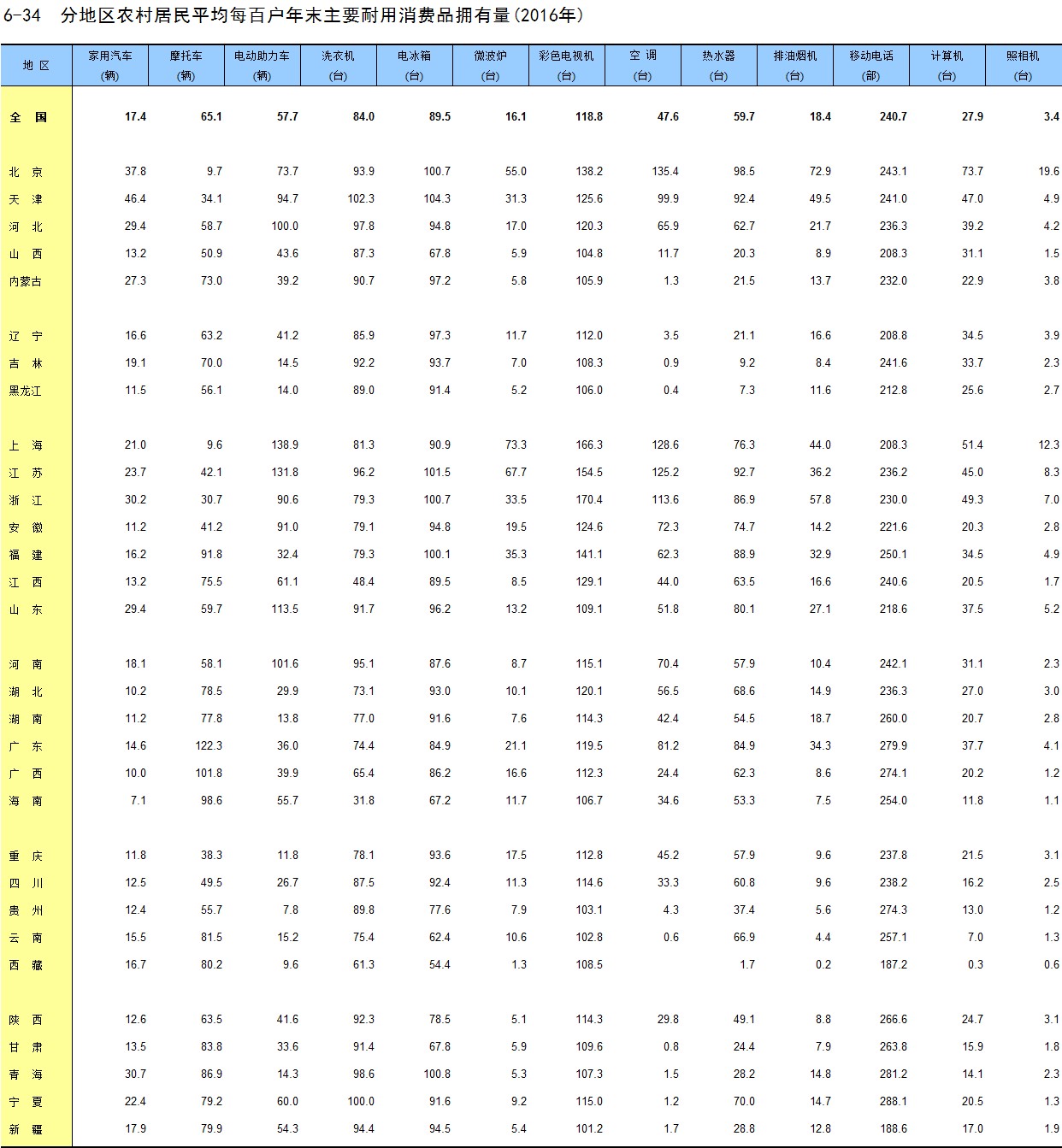 6-34 分地区农村居民平均每百户年末主要耐用消费品拥有量(2016年)

| 地 区 | 家用汽车 (辆) | 摩托车 (辆) | 电动助力车 (辆) | 洗衣机 (台) | 电冰箱 (台) | 微波炉 (台) | 彩色电视机 (台) | 空 调 (台) | 热水器 (台) | 排油烟机 (台) | 移动电话 (部) | 计算机 (台) | 照相机 (台) |
|---|---|---|---|---|---|---|---|---|---|---|---|---|---|
| 全 国 | 17.4 | 65.1 | 57.7 | 84.0 | 89.5 | 16.1 | 118.8 | 47.6 | 59.7 | 18.4 | 240.7 | 27.9 | 3.4 |
| 北 京 | 37.8 | 9.7 | 73.7 | 93.9 | 100.7 | 55.0 | 138.2 | 135.4 | 98.5 | 72.9 | 243.1 | 73.7 | 19.6 |
| 天 津 | 46.4 | 34.1 | 94.7 | 102.3 | 104.3 | 31.3 | 125.6 | 99.9 | 92.4 | 49.5 | 241.0 | 47.0 | 4.9 |
| 河 北 | 29.4 | 58.7 | 100.0 | 97.8 | 94.8 | 17.0 | 120.3 | 65.9 | 62.7 | 21.7 | 236.3 | 39.2 | 4.2 |
| 山 西 | 13.2 | 50.9 | 43.6 | 87.3 | 67.8 | 5.9 | 104.8 | 11.7 | 20.3 | 8.9 | 208.3 | 31.1 | 1.5 |
| 内蒙古 | 27.3 | 73.0 | 39.2 | 90.7 | 97.2 | 5.8 | 105.9 | 1.3 | 21.5 | 13.7 | 232.0 | 22.9 | 3.8 |
| 辽 宁 | 16.6 | 63.2 | 41.2 | 85.9 | 97.3 | 11.7 | 112.0 | 3.5 | 21.1 | 16.6 | 208.8 | 34.5 | 3.9 |
| 吉 林 | 19.1 | 70.0 | 14.5 | 92.2 | 93.7 | 7.0 | 108.3 | 0.9 | 9.2 | 8.4 | 241.6 | 33.7 | 2.3 |
| 黑龙江 | 11.5 | 56.1 | 14.0 | 89.0 | 91.4 | 5.2 | 106.0 | 0.4 | 7.3 | 11.6 | 212.8 | 25.6 | 2.7 |
| 上 海 | 21.0 | 9.6 | 138.9 | 81.3 | 90.9 | 73.3 | 166.3 | 128.6 | 76.3 | 44.0 | 208.3 | 51.4 | 12.3 |
| 江 苏 | 23.7 | 42.1 | 131.8 | 96.2 | 101.5 | 67.7 | 154.5 | 125.2 | 92.7 | 36.2 | 236.2 | 45.0 | 8.3 |
| 浙 江 | 30.2 | 30.7 | 90.6 | 79.3 | 100.7 | 33.5 | 170.4 | 113.6 | 86.9 | 57.8 | 230.0 | 49.3 | 7.0 |
| 安 徽 | 11.2 | 41.2 | 91.0 | 79.1 | 94.8 | 19.5 | 124.6 | 72.3 | 74.7 | 14.2 | 221.6 | 20.3 | 2.8 |
| 福 建 | 16.2 | 91.8 | 32.4 | 79.3 | 100.1 | 35.3 | 141.1 | 62.3 | 88.9 | 32.9 | 250.1 | 34.5 | 4.9 |
| 江 西 | 13.2 | 75.5 | 61.1 | 48.4 | 89.5 | 8.5 | 129.1 | 44.0 | 63.5 | 16.6 | 240.6 | 20.5 | 1.7 |
| 山 东 | 29.4 | 59.7 | 113.5 | 91.7 | 96.2 | 13.2 | 109.1 | 51.8 | 80.1 | 27.1 | 218.6 | 37.5 | 5.2 |
| 河 南 | 18.1 | 58.1 | 101.6 | 95.1 | 87.6 | 8.7 | 115.1 | 70.4 | 57.9 | 10.4 | 242.1 | 31.1 | 2.3 |
| 湖 北 | 10.2 | 78.5 | 29.9 | 73.1 | 93.0 | 10.1 | 120.1 | 56.5 | 68.6 | 14.9 | 236.3 | 27.0 | 3.0 |
| 湖 南 | 11.2 | 77.8 | 13.8 | 77.0 | 91.6 | 7.6 | 114.3 | 42.4 | 54.5 | 18.7 | 260.0 | 20.7 | 2.8 |
| 广 东 | 14.6 | 122.3 | 36.0 | 74.4 | 84.9 | 21.1 | 119.5 | 81.2 | 84.9 | 34.3 | 279.9 | 37.7 | 4.1 |
| 广 西 | 10.0 | 101.8 | 39.9 | 65.4 | 86.2 | 16.6 | 112.3 | 24.4 | 62.3 | 8.6 | 274.1 | 20.2 | 1.2 |
| 海 南 | 7.1 | 98.6 | 55.7 | 31.8 | 67.2 | 11.7 | 106.7 | 34.6 | 53.3 | 7.5 | 254.0 | 11.8 | 1.1 |
| 重 庆 | 11.8 | 38.3 | 11.8 | 78.1 | 93.6 | 17.5 | 112.8 | 45.2 | 57.9 | 9.6 | 237.8 | 21.5 | 3.1 |
| 四 川 | 12.5 | 49.5 | 26.7 | 87.5 | 92.4 | 11.3 | 114.6 | 33.3 | 60.8 | 9.6 | 238.2 | 16.2 | 2.5 |
| 贵 州 | 12.4 | 55.7 | 7.8 | 89.8 | 77.6 | 7.9 | 103.1 | 4.3 | 37.4 | 5.6 | 274.3 | 13.0 | 1.2 |
| 云 南 | 15.5 | 81.5 | 15.2 | 75.4 | 62.4 | 10.6 | 102.8 | 0.6 | 66.9 | 4.4 | 257.1 | 7.0 | 1.3 |
| 西 藏 | 16.7 | 80.2 | 9.6 | 61.3 | 54.4 | 1.3 | 108.5 | | 1.7 | 0.2 | 187.2 | 0.3 | 0.6 |
| 陕 西 | 12.6 | 63.5 | 41.6 | 92.3 | 78.5 | 5.1 | 114.3 | 29.8 | 49.1 | 8.8 | 266.6 | 24.7 | 3.1 |
| 甘 肃 | 13.5 | 83.8 | 33.6 | 91.4 | 67.8 | 5.9 | 109.6 | 0.8 | 24.4 | 7.9 | 263.8 | 15.9 | 1.8 |
| 青 海 | 30.7 | 86.9 | 14.3 | 98.6 | 100.8 | 5.3 | 107.3 | 1.5 | 28.2 | 14.8 | 281.2 | 14.1 | 2.3 |
| 宁 夏 | 22.4 | 79.2 | 60.0 | 100.0 | 91.6 | 9.2 | 115.0 | 1.2 | 70.0 | 14.7 | 288.1 | 20.5 | 1.3 |
| 新 疆 | 17.9 | 79.9 | 54.3 | 94.4 | 94.5 | 5.4 | 101.2 | 1.7 | 28.8 | 12.8 | 188.6 | 17.0 | 1.9 |